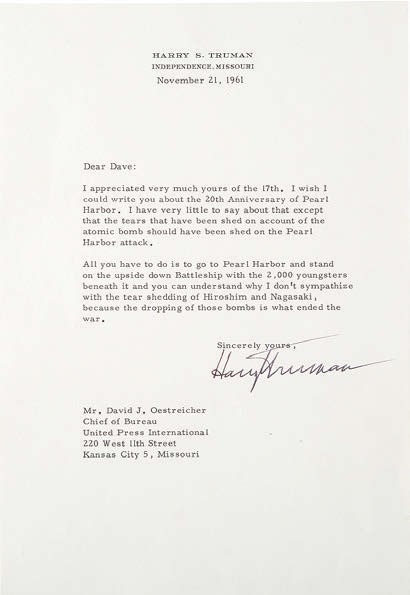 HARRY S. TRUMAN
INDEPENDENCE, MISSOURI
November 21, 1961

Dear Dave:

I appreciated very much yours of the 17th. I wish I could write you about the 20th Anniversary of Pearl Harbor. I have very little to say about that except that the tears that have been shed on account of the atomic bomb should have been shed on the Pearl Harbor attack.

All you have to do is to go to Pearl Harbor and stand on the upside down Battleship with the 2,000 youngsters beneath it and you can understand why I don't sympathize with the tear shedding of Hiroshim and Nagasaki, because the dropping of those bombs is what ended the war.

Sincerely yours,
Harry Truman

Mr. David J. Oestreicher
Chief of Bureau
United Press International
220 West 11th Street
Kansas City 5, Missouri